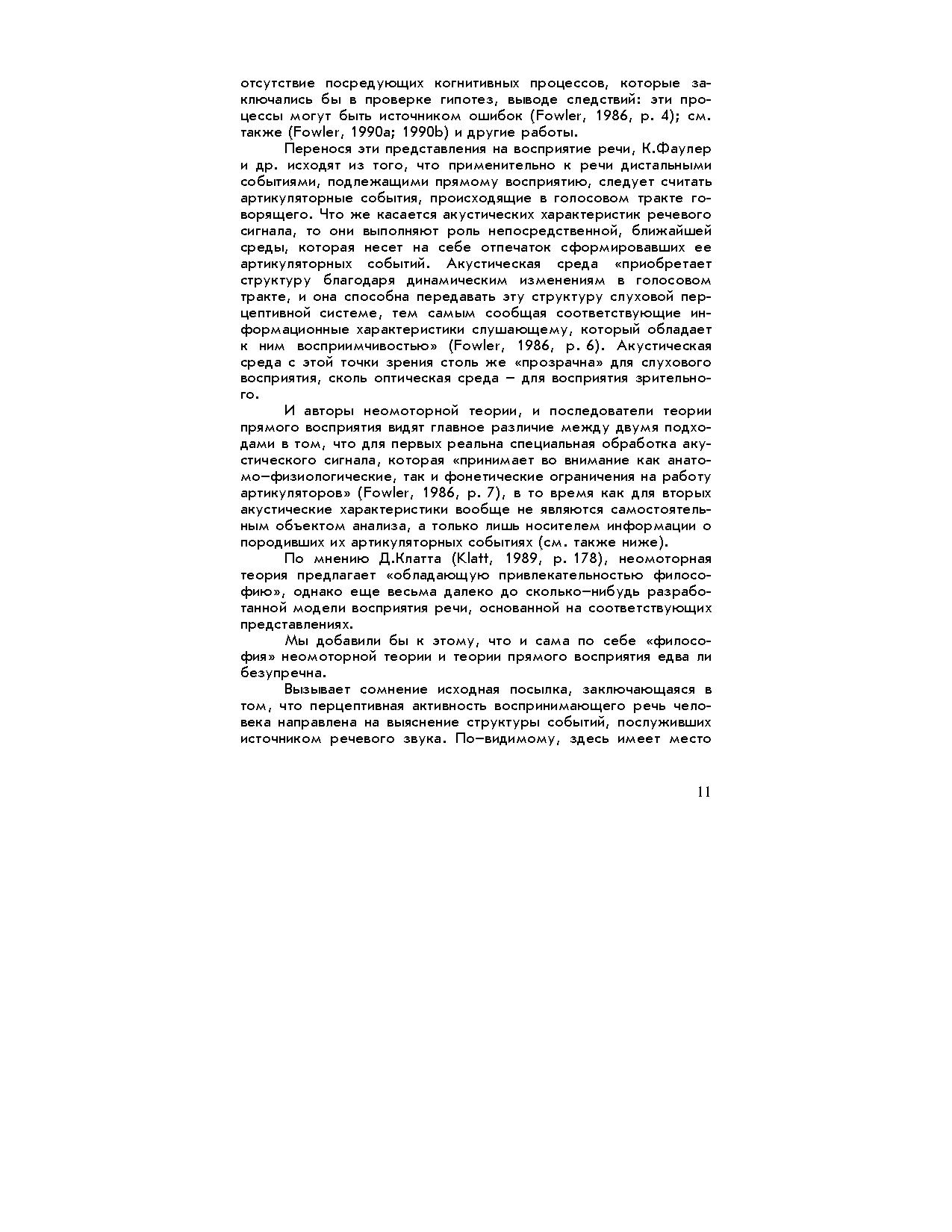 отсутствие посредующих когнитивных процессов, которые заключались бы в проверке гипотез, выводе следствий: эти процессы могут быть источником ошибок (Fowler, 1986, p. 4); см. также (Fowler, 1990a; 1990b) и другие работы.

Перенося эти представления на восприятие речи, К.Фаулер и др. исходят из того, что применительно к речи дистальными событиями, подлежащими прямому восприятию, следует считать артикуляторные события, происходящие в голосовом тракте говорящего. Что же касается акустических характеристик речевого сигнала, то они выполняют роль непосредственной, ближайшей среды, которая несет на себе отпечаток сформировавших ее артикуляторных событий. Акустическая среда «приобретает структуру благодаря динамическим изменениям в голосовом тракте, и она способна передавать эту структуру слуховой перцептивной системе, тем самым сообщая соответствующие информационные характеристики слушающему, который обладает к ним восприимчивостью» (Fowler, 1986, p. 6). Акустическая среда с этой точки зрения столь же «прозрачна» для слухового восприятия, сколь оптическая среда – для восприятия зрительного.

И авторы неомоторной теории, и последователи теории прямого восприятия видят главное различие между двумя подходами в том, что для первых реальна специальная обработка акустического сигнала, которая «принимает во внимание как анатомо–физиологические, так и фонетические ограничения на работу артикуляторов» (Fowler, 1986, p. 7), в то время как для вторых акустические характеристики вообще не являются самостоятельным объектом анализа, а только лишь носителем информации о породивших их артикуляторных событиях (см. также ниже).

По мнению Д.Клатта (Klatt, 1989, p. 178), неомоторная теория предлагает «обладающую привлекательностью философию», однако еще весьма далеко до сколько–нибудь разработанной модели восприятия речи, основанной на соответствующих представлениях.

Мы добавили бы к этому, что и сама по себе «философия» неомоторной теории и теории прямого восприятия едва ли безупречна.

Вызывает сомнение исходная посылка, заключающаяся в том, что перцептивная активность воспринимающего речь человека направлена на выяснение структуры событий, послуживших источником речевого звука. По–видимому, здесь имеет место

11